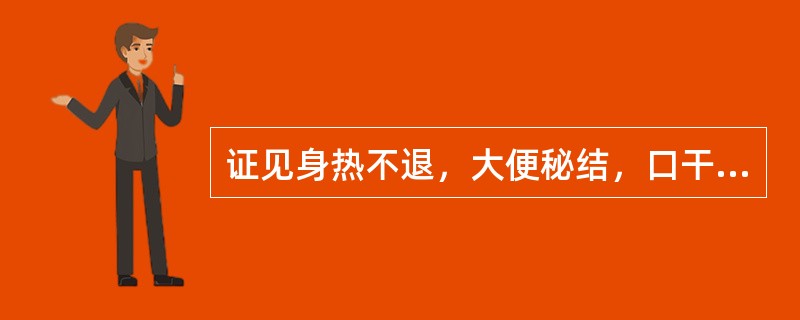 证见身热不退，大便秘结，口干...